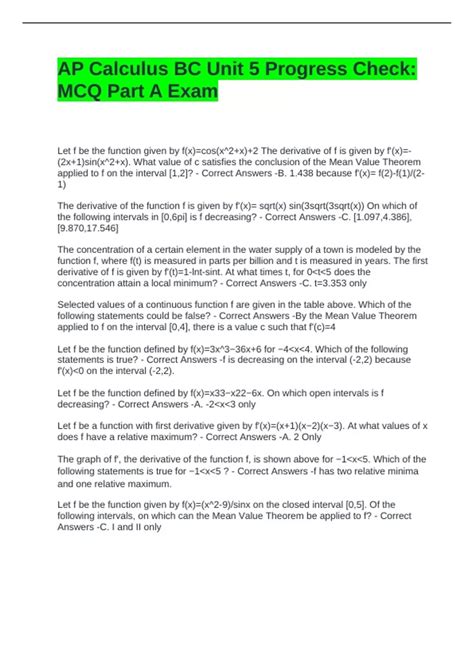 AP Calculus BC Unit 5 Progress Check: MCQ Part A Exam

Let f be the function given by f(x)=cos(x^2+x)+2 The derivative of f is given by f'(x)=-(2x+1)sin(x^2+x). What value of c satisfies the conclusion of the Mean Value Theorem applied to f on the interval [1,2]? - Correct Answers -B. 1.438 because f'(x)= f(2)-f(1)/(2-1)

The derivative of the function f is given by f'(x)= sqrt(x) sin(3sqrt(3sqrt(x)) On which of the following intervals in [0,6pi] is f decreasing? - Correct Answers -C. [1.097,4.386], [9.870,17.546]

The concentration of a certain element in the water supply of a town is modeled by the function f, where f(t) is measured in parts per billion and t is measured in years. The first derivative of f is given by f'(t)=1-lnt-sint. At what times t, for 0<t<5 does the concentration attain a local minimum? - Correct Answers -C. t=3.353 only

Selected values of a continuous function f are given in the table above. Which of the following statements could be false? - Correct Answers -By the Mean Value Theorem applied to f on the interval [0,4], there is a value c such that f'(c)=4

Let f be the function defined by f(x)=3x^3−36x+6 for −4<x<4. Which of the following statements is true? - Correct Answers -f is decreasing on the interval (-2,2) because f'(x)<0 on the interval (-2,2).

Let f be the function defined by f(x)=x33−x22−6x. On which open intervals is f decreasing? - Correct Answers -A. -2<x<3 only

Let f be a function with first derivative given by f'(x)=(x+1)(x−2)(x−3). At what values of x does f have a relative maximum? - Correct Answers -A. 2 Only

The graph of f', the derivative of the function f, is shown above for −1<x<5. Which of the following statements is true for −1<x<5 ? - Correct Answers -f has two relative minima and one relative maximum.

Let f be the function given by f(x)=(x^2-9)/sinx on the closed interval [0,5]. Of the following intervals, on which can the Mean Value Theorem be applied to f? - Correct Answers -C. I and II only